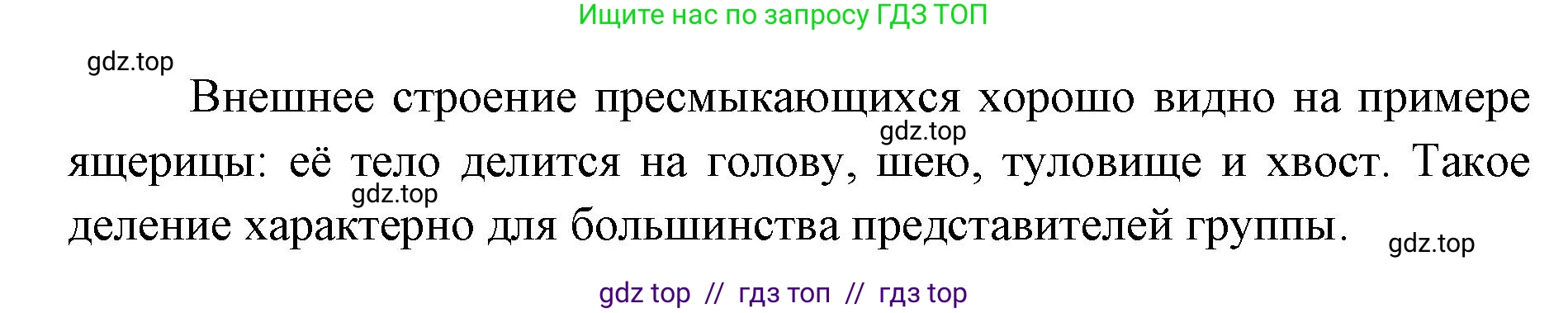 Ищите нас по запросу ГДЗ ТОП

gdz.top

Внешнее строение пресмыкающихся хорошо видно на примере ящерицы: её тело делится на голову, шею, туловище и хвост. Такое деление характерно для большинства представителей группы.

gdz.top

gdz.top

gdz.top

gdz top // гдз топ // гдз top